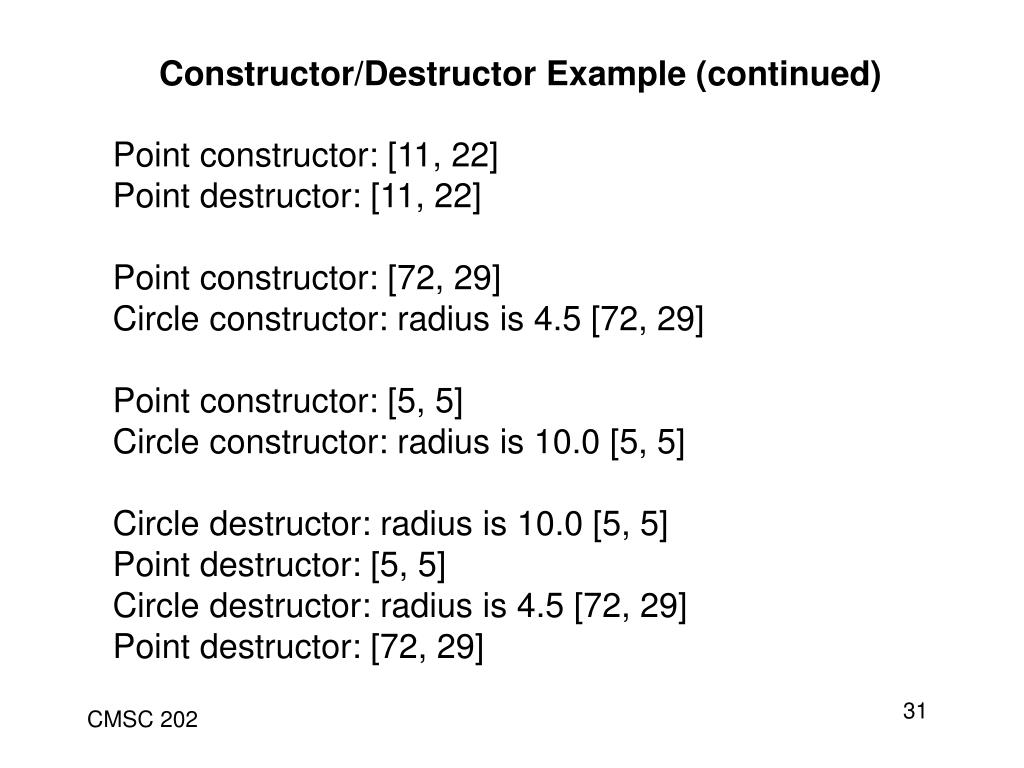 Constructor/Destructor Example (continued)

Point constructor: [11, 22]
Point destructor: [11, 22]

Point constructor: [72, 29]
Circle constructor: radius is 4.5 [72, 29]

Point constructor: [5, 5]
Circle constructor: radius is 10.0 [5, 5]

Circle destructor: radius is 10.0 [5, 5]
Point destructor: [5, 5]
Circle destructor: radius is 4.5 [72, 29]
Point destructor: [72, 29]

CMSC 202

31